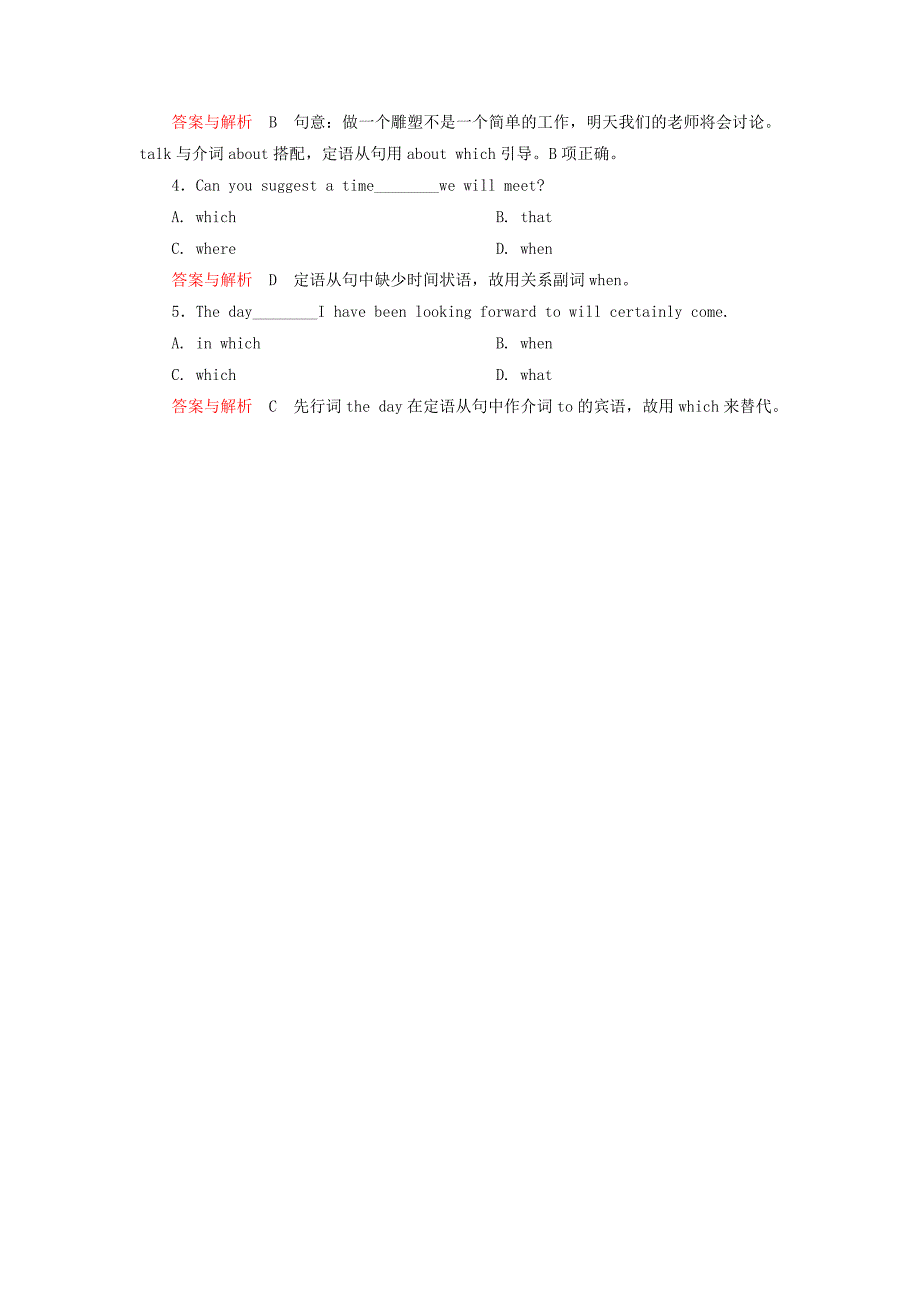 答案与解析　B　句意：做一个雕塑不是一个简单的工作，明天我们的老师将会讨论。talk 与介词 about 搭配，定语从句用 about which 引导。B 项正确。

4．Can you suggest a time________we will meet?

A. which　　　　B. that

C. where　　　　D. when

答案与解析　D　定语从句中缺少时间状语，故用关系副词 when。

5．The day________I have been looking forward to will certainly come.

A. in which　　　　B. when

C. which　　　　D. what

答案与解析　C　先行词 the day 在定语从句中作介词 to 的宾语，故用 which 来替代。